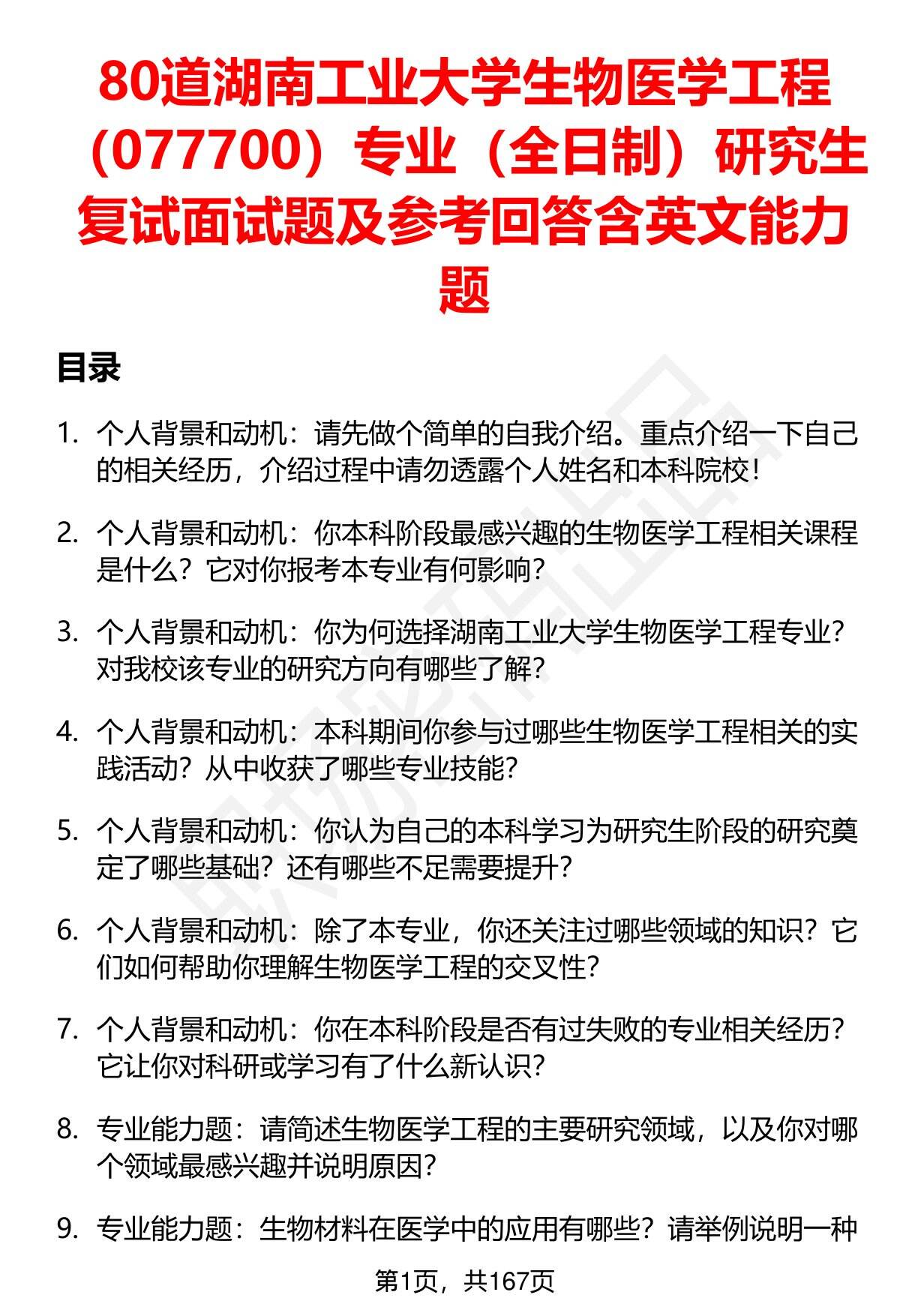 80道湖南工业大学生物医学工程（077700）专业（全日制）研究生复试面试题及参考回答含英文能力题

目录

1. 个人背景和动机：请先做个简单的自我介绍。重点介绍一下自己的相关经历，介绍过程中请勿透露个人姓名和本科院校！

2. 个人背景和动机：你本科阶段最感兴趣的生物医学工程相关课程是什么？它对你报考本专业有何影响？

3. 个人背景和动机：你为何选择湖南工业大学生物医学工程专业？对我校该专业的研究方向有哪些了解？

4. 个人背景和动机：本科期间你参与过哪些生物医学工程相关的实践活动？从中收获了哪些专业技能？

5. 个人背景和动机：你认为自己的本科学习为研究生阶段的研究奠定了哪些基础？还有哪些不足需要提升？

6. 个人背景和动机：除了本专业，你还关注过哪些领域的知识？它们如何帮助你理解生物医学工程的交叉性？

7. 个人背景和动机：你在本科阶段是否有过失败的专业相关经历？它让你对科研或学习有了什么新认识？

8. 专业能力题：请简述生物医学工程的主要研究领域，以及你对哪个领域最感兴趣并说明原因？

9. 专业能力题：生物材料在医学中的应用有哪些？请举例说明一种

第1页，共167页